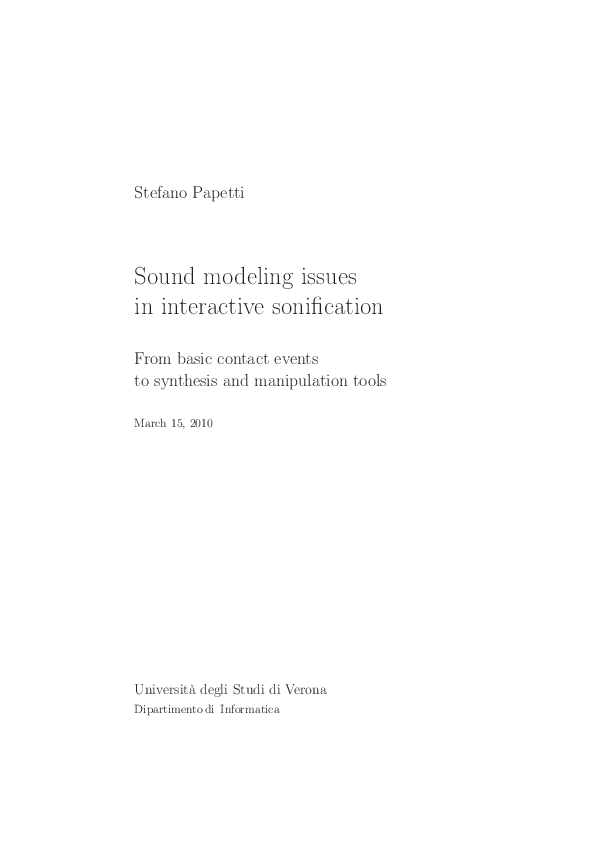 Stefano Papetti

Sound modeling issues in interactive sonification

From basic contact events to synthesis and manipulation tools

March 15, 2010

Università degli Studi di Verona
Dipartimento di Informatica